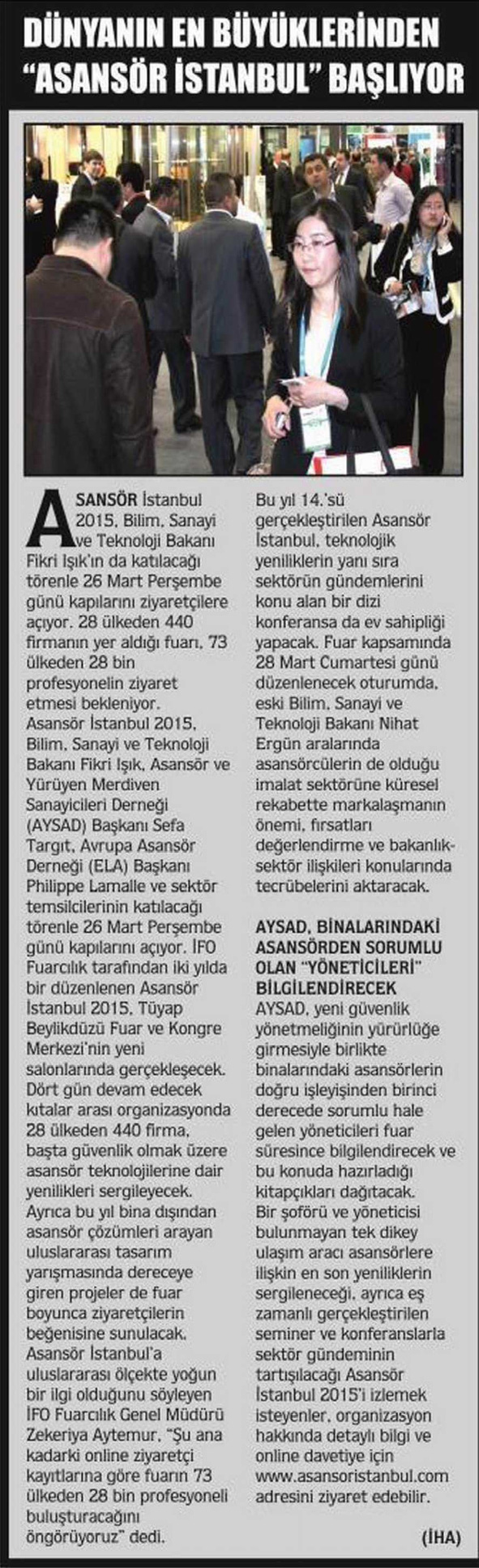 DÜNYANIN EN BÜYÜKLERİNDEN "ASANSÖR İSTANBUL" BAŞLIYOR

ASANSÖR İstanbul 2015, Bilim, Sanayi ve Teknoloji Bakanı Fikri Işık'ın da katılacağı törenle 26 Mart Perşembe günü kapılarını ziyaretçilere açıyor. 28 ülkeden 440 firmanın yer aldığı fuarı, 73 ülkeden 28 bin profesyonelin ziyaret etmesi bekleniyor. Asansör İstanbul 2015, Bilim, Sanayi ve Teknoloji Bakanı Fikri Işık, Asansör ve Yürüyen Merdiven Sanayicileri Derneği (AYSAD) Başkanı Sefa Targıt, Avrupa Asansör Derneği (ELA) Başkanı Philippe Lamalle ve sektör temsilcilerinin katılacağı törenle 26 Mart Perşembe günü kapılarını açıyor. İFO Fuarcılık tarafından iki yılda bir düzenlenen Asansör İstanbul 2015, Tüyap Beylikdüzü Fuar ve Kongre Merkezi'nin yeni salonlarında gerçekleşecek. Dört gün devam edecek kıtalar arası organizasyonda 28 ülkeden 440 firma, başta güvenlik olmak üzere asansör teknolojilerine dair yenilikleri sergileyecek. Ayrıca bu yıl bina dışından asansör çözümleri arayan uluslararası tasarım yarışmasında dereceye giren projeler de fuar boyunca ziyaretçilerin beğenisine sunulacak. Asansör İstanbul'a uluslararası ölçekte yoğun bir ilgi olduğunu söyleyen İFO Fuarcılık Genel Müdürü Zekeriya Aytemur, "Şu ana kadarki online ziyaretçi kayıtlarına göre fuarın 73 ülkeden 28 bin profesyoneli buluşturacağını öngörüyoruz" dedi.

Bu yıl 14.'sü gerçekleştirilen Asansör İstanbul, teknolojik yeniliklerin yanı sıra sektörün gündemlerini konu alan bir dizi konferansa da ev sahipliği yapacak. Fuar kapsamında 28 Mart Cumartesi günü düzenlenecek oturumda, eski Bilim, Sanayi ve Teknoloji Bakanı Nihat Ergün aralarında asansörcülerin de olduğu imalat sektörüne küresel rekabette markalaşmanın önemi, fırsatları değerlendirme ve bakanlık-sektör ilişkileri konularında tecrübelerini aktaracak.

AYSAD, BİNALARINDAKİ ASANSÖRDEN SORUMLU OLAN "YÖNETİCİLERİ" BİLGİLENDİRECEK
AYSAD, yeni güvenlik yönetmeliğinin yürürlüğe girmesiyle birlikte binalarındaki asansörlerin doğru işleyişinden birinci derecede sorumlu hale gelen yöneticileri fuar süresince bilgilendirecek ve bu konuda hazırladığı kitapçıkları dağıtacak. Bir şoförü ve yöneticisi bulunmayan tek dikey ulaşım aracı asansörlere ilişkin en son yeniliklerin sergileneceği, ayrıca eş zamanlı gerçekleştirilen seminer ve konferanslarla sektör gündeminin tartışılacağı Asansör İstanbul 2015'i izlemek isteyenler, organizasyon hakkında detaylı bilgi ve online davetiye için www.asansoristanbul.com adresini ziyaret edebilir.

(İHA)